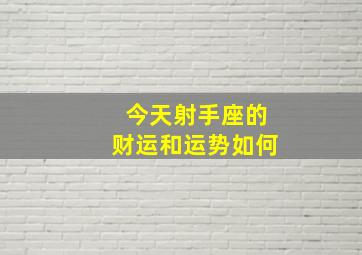 今天射手座的
财运和运势如何